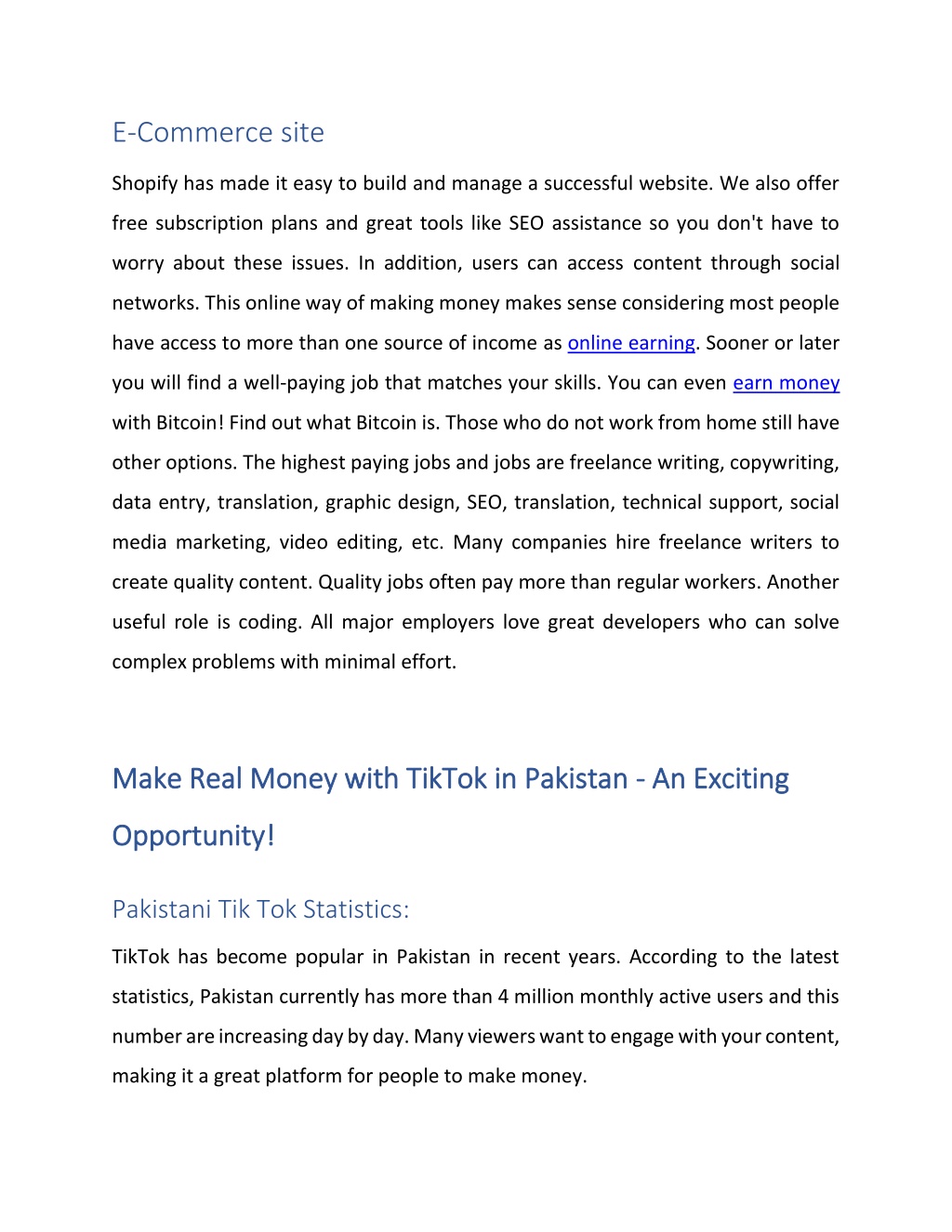 E-Commerce site

Shopify has made it easy to build and manage a successful website. We also offer free subscription plans and great tools like SEO assistance so you don't have to worry about these issues. In addition, users can access content through social networks. This online way of making money makes sense considering most people have access to more than one source of income as online earning. Sooner or later you will find a well-paying job that matches your skills. You can even earn money with Bitcoin! Find out what Bitcoin is. Those who do not work from home still have other options. The highest paying jobs and jobs are freelance writing, copywriting, data entry, translation, graphic design, SEO, translation, technical support, social media marketing, video editing, etc. Many companies hire freelance writers to create quality content. Quality jobs often pay more than regular workers. Another useful role is coding. All major employers love great developers who can solve complex problems with minimal effort.

Make Real Money with TikTok in Pakistan - An Exciting Opportunity!

Pakistani Tik Tok Statistics:

TikTok has become popular in Pakistan in recent years. According to the latest statistics, Pakistan currently has more than 4 million monthly active users and this number are increasing day by day. Many viewers want to engage with your content, making it a great platform for people to make money.